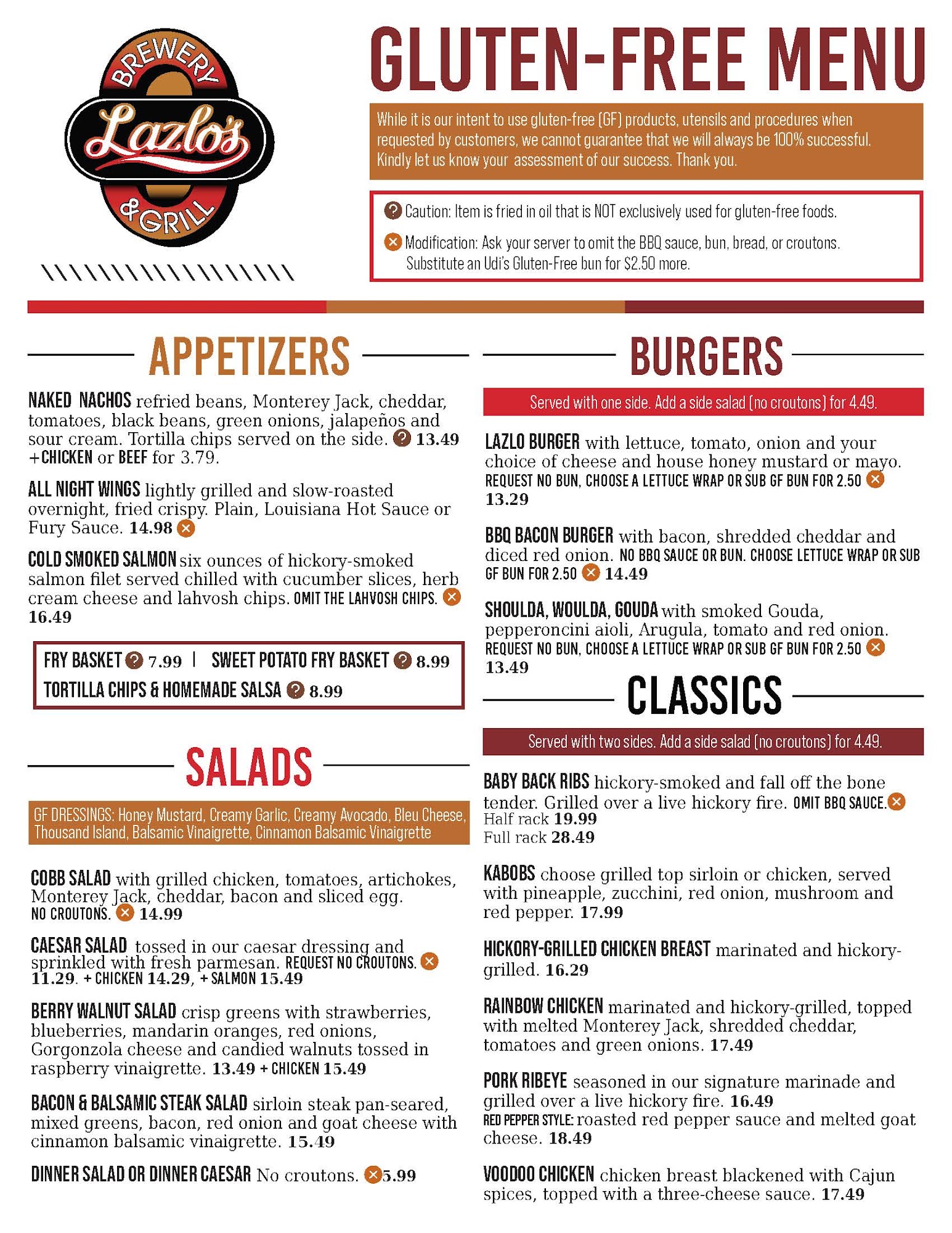 BREWERY
Lazlo's
& GRILL

GLUTEN-FREE MENU

While it is our intent to use gluten-free (GF) products, utensils and procedures when requested by customers, we cannot guarantee that we will always be 100% successful. Kindly let us know your assessment of our success. Thank you.

Caution: Item is fried in oil that is NOT exclusively used for gluten-free foods.

Modification: Ask your server to omit the BBQ sauce, bun, bread, or croutons. Substitute an Udi's Gluten-Free bun for $2.50 more.

APPETIZERS

NAKED NACHOS refried beans, Monterey Jack, cheddar, tomatoes, black beans, green onions, jalapeños and sour cream. Tortilla chips served on the side. 13.49 +CHICKEN or BEEF for 3.79.

ALL NIGHT WINGS lightly grilled and slow-roasted overnight, fried crispy. Plain, Louisiana Hot Sauce or Fury Sauce. 14.98

COLD SMOKED SALMON six ounces of hickory-smoked salmon filet served chilled with cucumber slices, herb cream cheese and lahvosh chips. OMIT THE LAHVOSH CHIPS. 16.49

FRY BASKET 7.99 | SWEET POTATO FRY BASKET 8.99
TORTILLA CHIPS & HOMEMADE SALSA 8.99

SALADS

GF DRESSINGS: Honey Mustard, Creamy Garlic, Creamy Avocado, Bleu Cheese, Thousand Island, Balsamic Vinaigrette, Cinnamon Balsamic Vinaigrette

COBB SALAD with grilled chicken, tomatoes, artichokes, Monterey Jack, cheddar, bacon and sliced egg. NO CROUTONS. 14.99

CAESAR SALAD tossed in our caesar dressing and sprinkled with fresh parmesan. REQUEST NO CROUTONS. 11.29. + CHICKEN 14.29, + SALMON 15.49

BERRY WALNUT SALAD crisp greens with strawberries, blueberries, mandarin oranges, red onions, Gorgonzola cheese and candied walnuts tossed in raspberry vinaigrette. 13.49 + CHICKEN 15.49

BACON & BALSAMIC STEAK SALAD sirloin steak pan-seared, mixed greens, bacon, red onion and goat cheese with cinnamon balsamic vinaigrette. 15.49

DINNER SALAD OR DINNER CAESAR No croutons. 5.99

BURGERS

Served with one side. Add a side salad (no croutons) for 4.49.

LAZLO BURGER with lettuce, tomato, onion and your choice of cheese and house honey mustard or mayo. REQUEST NO BUN, CHOOSE A LETTUCE WRAP OR SUB GF BUN FOR 2.50 13.29

BBQ BACON BURGER with bacon, shredded cheddar and diced red onion. NO BBQ SAUCE OR BUN. CHOOSE LETTUCE WRAP OR SUB GF BUN FOR 2.50 14.49

SHOULDA, WOULDA, GOUDA with smoked Gouda, pepperoncini aioli, Arugula, tomato and red onion. REQUEST NO BUN, CHOOSE A LETTUCE WRAP OR SUB GF BUN FOR 2.50 13.49

CLASSICS

Served with two sides. Add a side salad (no croutons) for 4.49.

BABY BACK RIBS hickory-smoked and fall off the bone tender. Grilled over a live hickory fire. OMIT BBQ SAUCE.
Half rack 19.99
Full rack 28.49

KABOBS choose grilled top sirloin or chicken, served with pineapple, zucchini, red onion, mushroom and red pepper. 17.99

HICKORY-GRILLED CHICKEN BREAST marinated and hickory-grilled. 16.29

RAINBOW CHICKEN marinated and hickory-grilled, topped with melted Monterey Jack, shredded cheddar, tomatoes and green onions. 17.49

PORK RIBEYE seasoned in our signature marinade and grilled over a live hickory fire. 16.49
RED PEPPER STYLE: roasted red pepper sauce and melted goat cheese. 18.49

VOODOO CHICKEN chicken breast blackened with Cajun spices, topped with a three-cheese sauce. 17.49